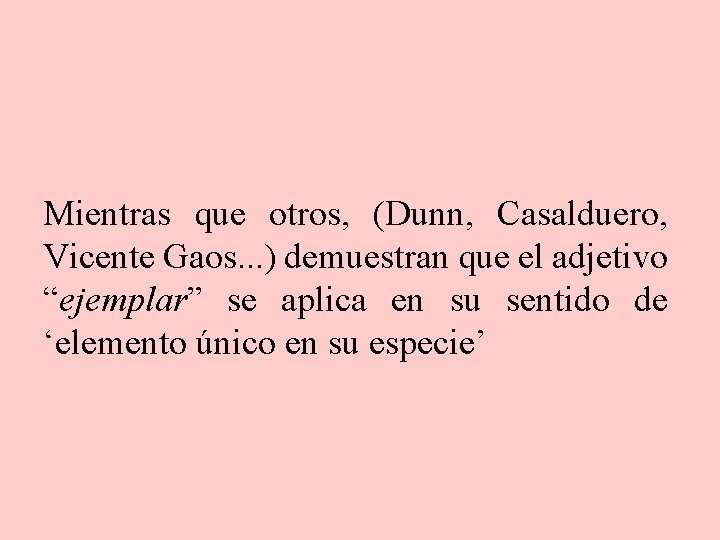 Mientras que otros, (Dunn, Casalduero, Vicente Gaos...) demuestran que el adjetivo “ejemplar” se aplica en su sentido de ‘elemento único en su especie’